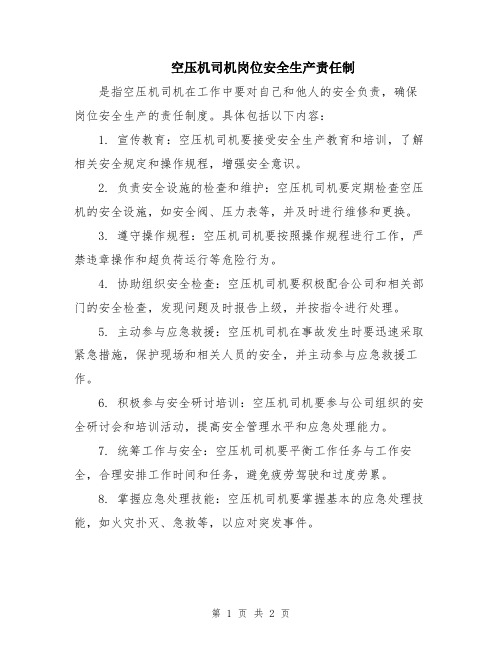 空压机司机岗位安全生产责任制

是指空压机司机在工作中要对自己和他人的安全负责，确保岗位安全生产的责任制度。具体包括以下内容：

1. 宣传教育：空压机司机要接受安全生产教育和培训，了解相关安全规定和操作规程，增强安全意识。

2. 负责安全设施的检查和维护：空压机司机要定期检查空压机的安全设施，如安全阀、压力表等，并及时进行维修和更换。

3. 遵守操作规程：空压机司机要按照操作规程进行工作，严禁违章操作和超负荷运行等危险行为。

4. 协助组织安全检查：空压机司机要积极配合公司和相关部门的安全检查，发现问题及时报告上级，并按指令进行处理。

5. 主动参与应急救援：空压机司机在事故发生时要迅速采取紧急措施，保护现场和相关人员的安全，并主动参与应急救援工作。

6. 积极参与安全研讨培训：空压机司机要参与公司组织的安全研讨会和培训活动，提高安全管理水平和应急处理能力。

7. 统筹工作与安全：空压机司机要平衡工作任务与工作安全，合理安排工作时间和任务，避免疲劳驾驶和过度劳累。

8. 掌握应急处理技能：空压机司机要掌握基本的应急处理技能，如火灾扑灭、急救等，以应对突发事件。

第 1 页 共 2 页